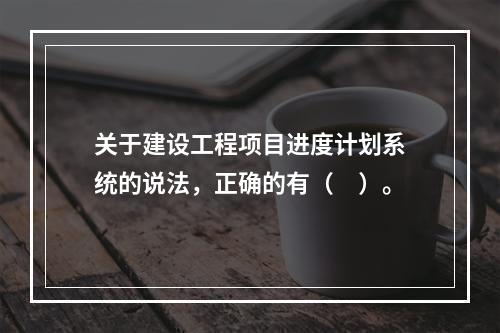 关于建设工程项目进度计划系统的说法，正确的有（ ）。